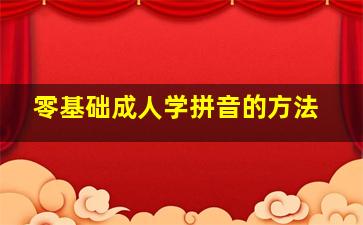 零基础成人学拼音的方法